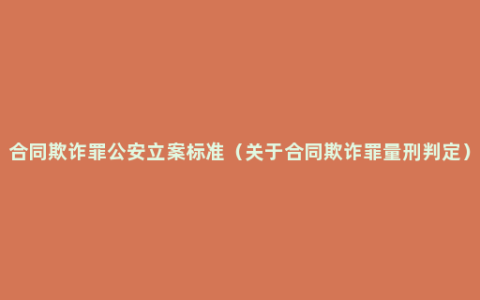 合同欺诈罪公安立案标准（关于合同欺诈罪量刑判定）